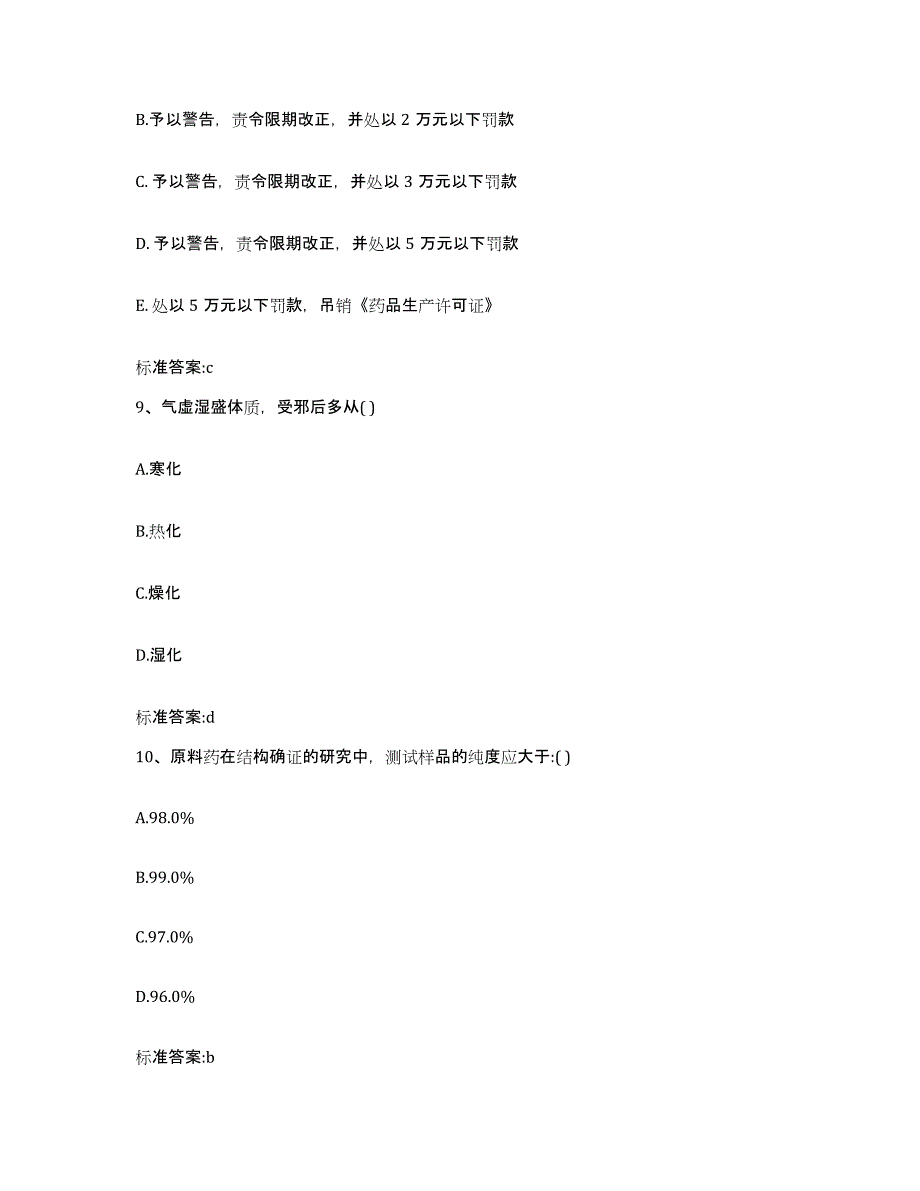 B.予以警告，责令限期改正，并处以 2 万元以下罚款

C. 予以警告，责令限期改正，并处以 3 万元以下罚款

D. 予以警告，责令限期改正，并处以 5 万元以下罚款

E. 处以 5 万元以下罚款，吊销《药品生产许可证》

标准答案:c

9、气虚湿盛体质，受邪后多从( )

A.寒化

B.热化

C.燥化

D.湿化

标准答案:d

10、原料药在结构确证的研究中，测试样品的纯度应大于:( )

A.98.0%

B.99.0%

C.97.0%

D.96.0%

标准答案:b